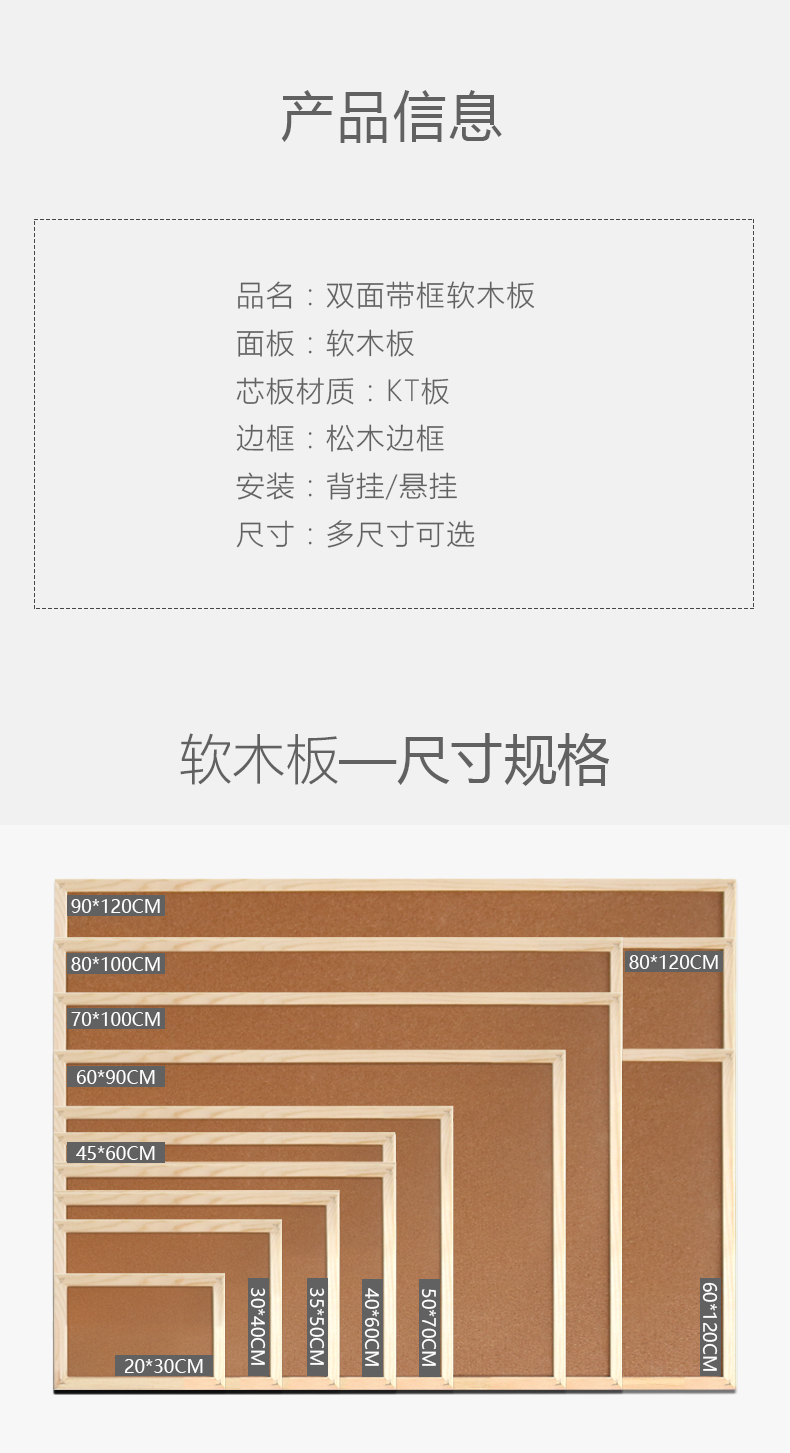 产品信息

品名：双面带框软木板
面板：软木板
芯板材质：KT板
边框：松木边框
安装：背挂/悬挂
尺寸：多尺寸可选

软木板—尺寸规格

90*120CM
80*100CM
80*120CM
70*100CM
60*90CM
45*60CM
20*30CM
30*40CM
35*50CM
40*60CM
50*70CM
60*120CM